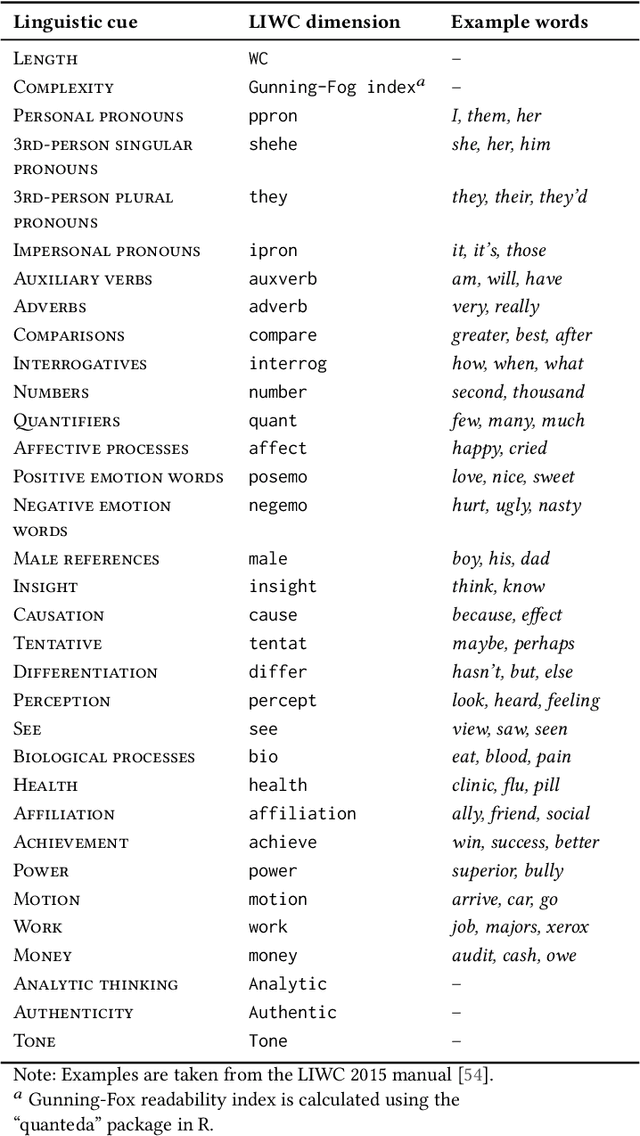 | Linguistic cue | LIWC dimension | Example words |
|---|---|---|
| Length | WC | – |
| Complexity | Gunning-Fog index$^a$ | – |
| Personal pronouns | ppron | I, them, her |
| 3rd-person singular pronouns | shehe | she, her, him |
| 3rd-person plural pronouns | they | they, their, they'd |
| Impersonal pronouns | ipron | it, it's, those |
| Auxiliary verbs | auxverb | am, will, have |
| Adverbs | adverb | very, really |
| Comparisons | compare | greater, best, after |
| Interrogatives | interrog | how, when, what |
| Numbers | number | second, thousand |
| Quantifiers | quant | few, many, much |
| Affective processes | affect | happy, cried |
| Positive emotion words | posemo | love, nice, sweet |
| Negative emotion words | negemo | hurt, ugly, nasty |
| Male references | male | boy, his, dad |
| Insight | insight | think, know |
| Causation | cause | because, effect |
| Tentative | tentat | maybe, perhaps |
| Differentiation | differ | hasn't, but, else |
| Perception | percept | look, heard, feeling |
| See | see | view, saw, seen |
| Biological processes | bio | eat, blood, pain |
| Health | health | clinic, flu, pill |
| Affiliation | affiliation | ally, friend, social |
| Achievement | achieve | win, success, better |
| Power | power | superior, bully |
| Motion | motion | arrive, car, go |
| Work | work | job, majors, xerox |
| Money | money | audit, cash, owe |
| Analytic thinking | Analytic | – |
| Authenticity | Authentic | – |
| Tone | Tone | – |

Note: Examples are taken from the LIWC 2015 manual [54].
$^a$ Gunning-Fox readability index is calculated using the "quanteda" package in R.